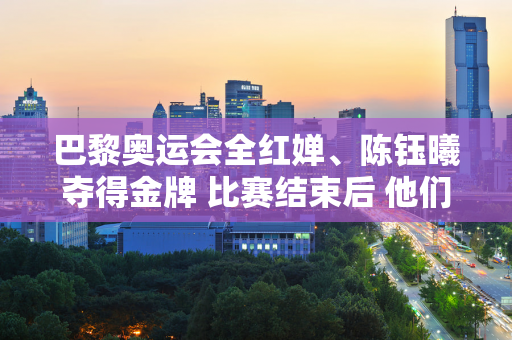 巴黎奥运会全红婵、陈钰曦夺得金牌 比赛结束后 他们